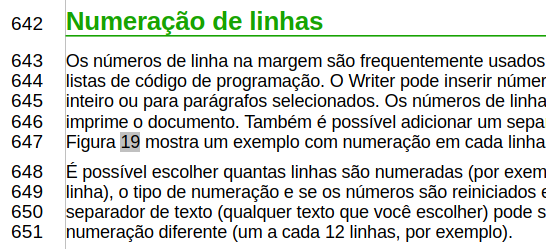 642 Numeração de linhas

643 Os números de linha na margem são frequentemente usados
644 listas de código de programação. O Writer pode inserir númer
645 inteiro ou para parágrafos selecionados. Os números de linha
646 imprime o documento. Também é possível adicionar um sepa
647 Figura 19 mostra um exemplo com numeração em cada linha

648 É possível escolher quantas linhas são numeradas (por exem
649 linha), o tipo de numeração e se os números são reiniciados e
650 separador de texto (qualquer texto que você escolher) pode s
651 numeração diferente (um a cada 12 linhas, por exemplo).